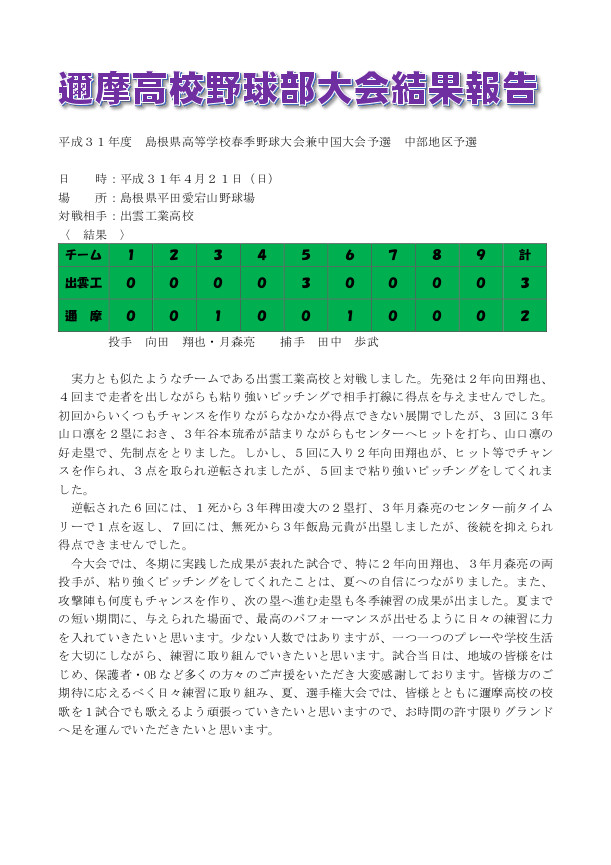 邇摩高校野球部大会結果報告

平成３１年度　島根県高等学校春季野球大会兼中国大会予選　中部地区予選

日　　時：平成３１年４月２１日（日）
場　　所：島根県平田愛宕山野球場
対戦相手：出雲工業高校
〈　結果　〉

| チーム | 1 | 2 | 3 | 4 | 5 | 6 | 7 | 8 | 9 | 計 |
|---|---|---|---|---|---|---|---|---|---|---|
| 出雲工 | 0 | 0 | 0 | 0 | 3 | 0 | 0 | 0 | 0 | 3 |
| 邇　摩 | 0 | 0 | 1 | 0 | 0 | 1 | 0 | 0 | 0 | 2 |

投手　向田　翔也・月森亮　　捕手　田中　歩武

実力とも似たようなチームである出雲工業高校と対戦しました。先発は２年向田翔也、４回まで走者を出しながらも粘り強いピッチングで相手打線に得点を与えませんでした。初回からいくつもチャンスを作りながらなかなか得点できない展開でしたが、３回に３年山口凛を２塁におき、３年谷本琉希が詰まりながらもセンターへヒットを打ち、山口凛の好走塁で、先制点をとりました。しかし、５回に入り２年向田翔也が、ヒット等でチャンスを作られ、３点を取られ逆転されましたが、５回まで粘り強いピッチングをしてくれました。

逆転された６回には、１死から３年稗田凌大の２塁打、３年月森亮のセンター前タイムリーで１点を返し、７回には、無死から３年飯島元貴が出塁しましたが、後続を抑えられ得点できませんでした。

今大会では、冬期に実践した成果が表れた試合で、特に２年向田翔也、３年月森亮の両投手が、粘り強くピッチングをしてくれたことは、夏への自信につながりました。また、攻撃陣も何度もチャンスを作り、次の塁へ進む走塁も冬季練習の成果が出ました。夏までの短い期間に、与えられた場面で、最高のパフォーマンスが出せるように日々の練習に力を入れていきたいと思います。少ない人数ではありますが、一つ一つのプレーや学校生活を大切にしながら、練習に取り組んでいきたいと思います。試合当日は、地域の皆様をはじめ、保護者・OBなど多くの方々のご声援をいただき大変感謝しております。皆様方のご期待に応えるべく日々練習に取り組み、夏、選手権大会では、皆様とともに邇摩高校の校歌を１試合でも歌えるよう頑張っていきたいと思いますので、お時間の許す限りグランドへ足を運んでいただきたいと思います。